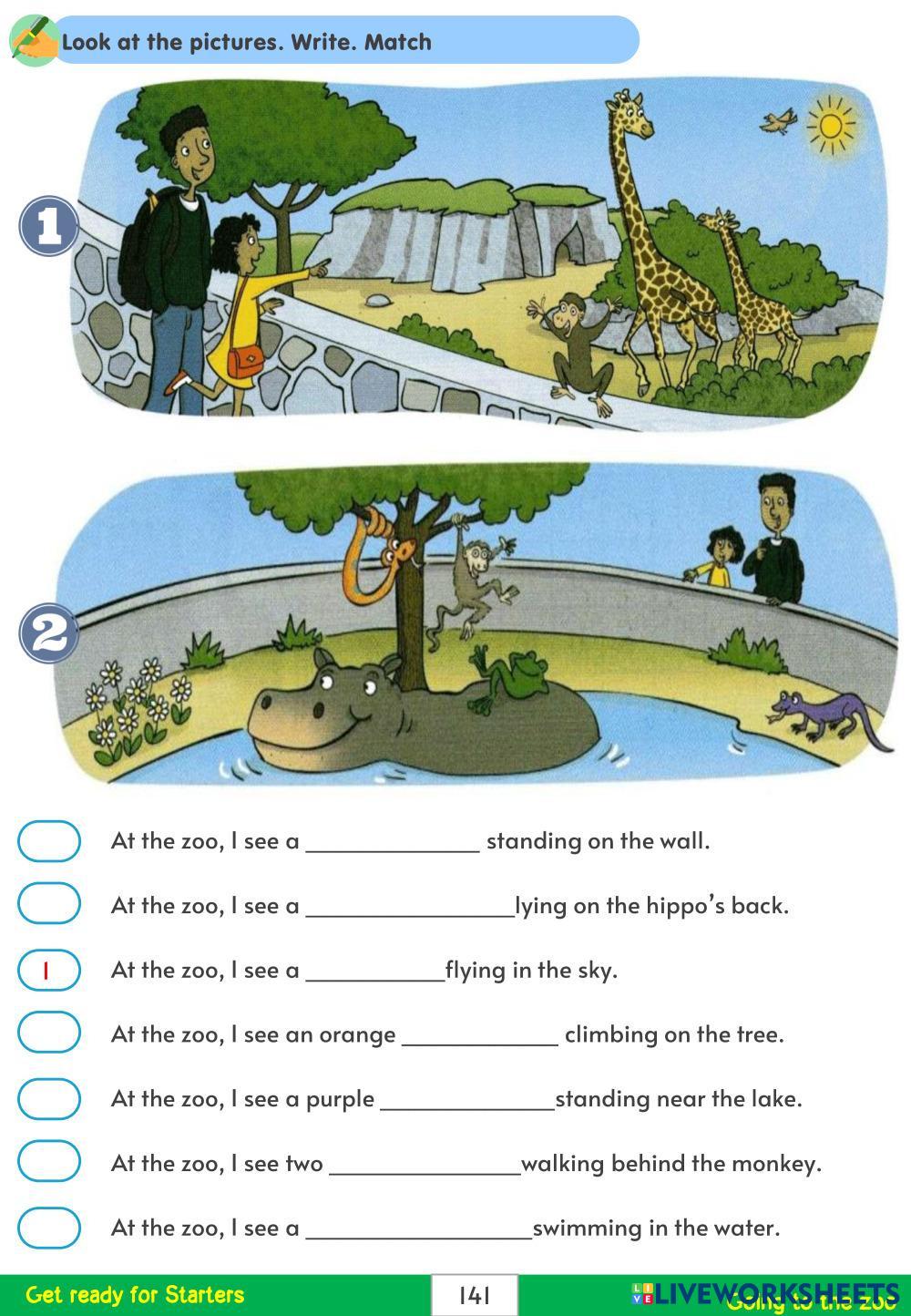 Look at the pictures. Write. Match

1

2

At the zoo, I see a ______________ standing on the wall.

At the zoo, I see a ________________lying on the hippo's back.

1 At the zoo, I see a ___________flying in the sky.

At the zoo, I see an orange ____________ climbing on the tree.

At the zoo, I see a purple ______________standing near the lake.

At the zoo, I see two _______________walking behind the monkey.

At the zoo, I see a __________________swimming in the water.

Get ready for Starters 141 LIVEWORKSHEETS Going to the zoo